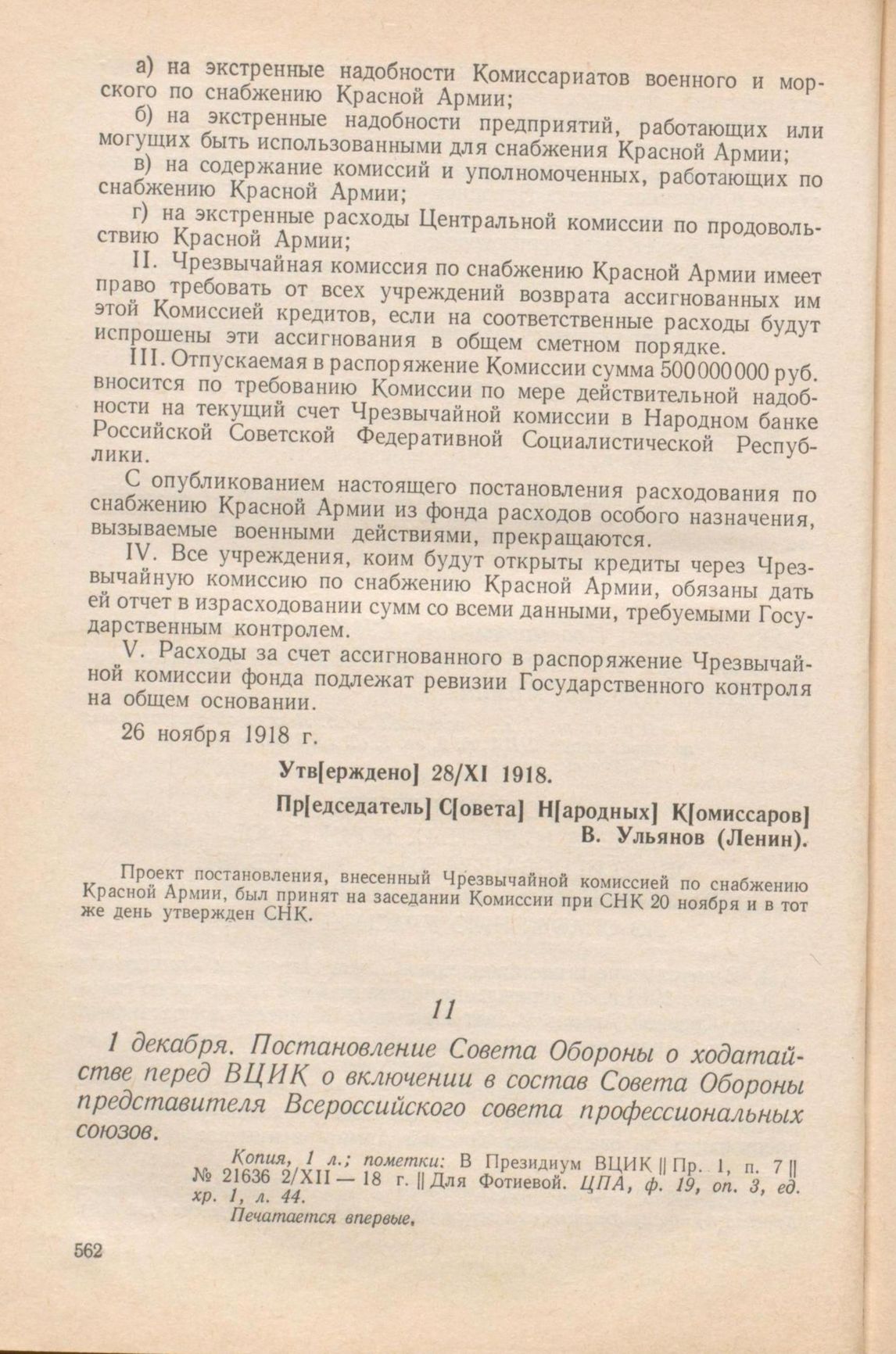 а) на экстренные надобности Комиссариатов военного и морского по снабжению Красной Армии;

б) на экстренные надобности предприятий, работающих или могущих быть использованными для снабжения Красной Армии;

в) на содержание комиссий и уполномоченных, работающих по снабжению Красной Армии;

г) на экстренные расходы Центральной комиссии по продовольствию Красной Армии;

II. Чрезвычайная комиссия по снабжению Красной Армии имеет право требовать от всех учреждений возврата ассигнованных им этой Комиссией кредитов, если на соответственные расходы будут испрошены эти ассигнования в общем сметном порядке.

III. Отпускаемая в распоряжение Комиссии сумма 500 000 000 руб. вносится по требованию Комиссии по мере действительной надобности на текущий счет Чрезвычайной комиссии в Народном банке Российской Советской Федеративной Социалистической Республики.

С опубликованием настоящего постановления расходования по снабжению Красной Армии из фонда расходов особого назначения, вызываемые военными действиями, прекращаются.

IV. Все учреждения, коим будут открыты кредиты через Чрезвычайную комиссию по снабжению Красной Армии, обязаны дать ей отчет в израсходовании сумм со всеми данными, требуемыми Государственным контролем.

V. Расходы за счет ассигнованного в распоряжение Чрезвычайной комиссии фонда подлежат ревизии Государственного контроля на общем основании.

26 ноября 1918 г.

Утв[ерждено] 28/XI 1918.

Пр[едседатель] С[овета] Н[ародных] К[омиссаров]
В. Ульянов (Ленин).

Проект постановления, внесенный Чрезвычайной комиссией по снабжению Красной Армии, был принят на заседании Комиссии при СНК 20 ноября и в тот же день утвержден СНК.

11

1 декабря. Постановление Совета Обороны о ходатайстве перед ВЦИК о включении в состав Совета Обороны представителя Всероссийского совета профессиональных союзов.

Копия, 1 л.; пометки: В Президиум ВЦИК || Пр. 1, п. 7 || № 21636 2/XII — 18 г. || Для Фотиевой. ЦПА, ф. 19, оп. 3, ед. хр. 1, л. 44.
Печатается впервые.

562